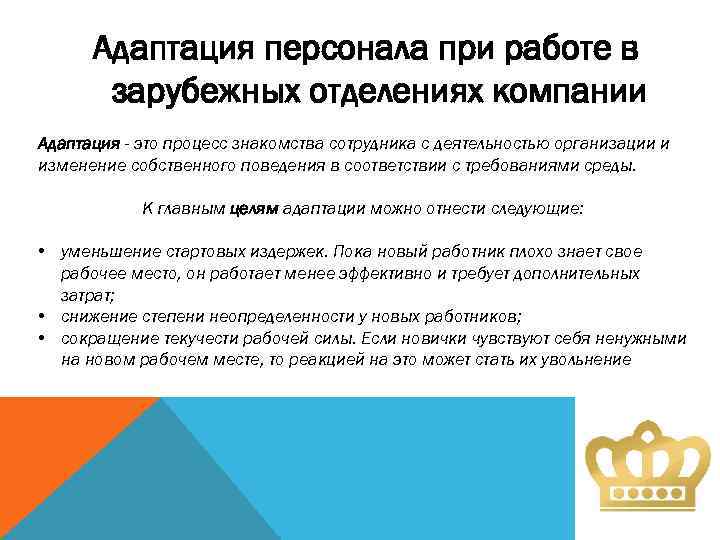 Адаптация персонала при работе в зарубежных отделениях компании

Адаптация - это процесс знакомства сотрудника с деятельностью организации и изменение собственного поведения в соответствии с требованиями среды.

К главным целям адаптации можно отнести следующие:

• уменьшение стартовых издержек. Пока новый работник плохо знает свое рабочее место, он работает менее эффективно и требует дополнительных затрат;
• снижение степени неопределенности у новых работников;
• сокращение текучести рабочей силы. Если новички чувствуют себя ненужными на новом рабочем месте, то реакцией на это может стать их увольнение